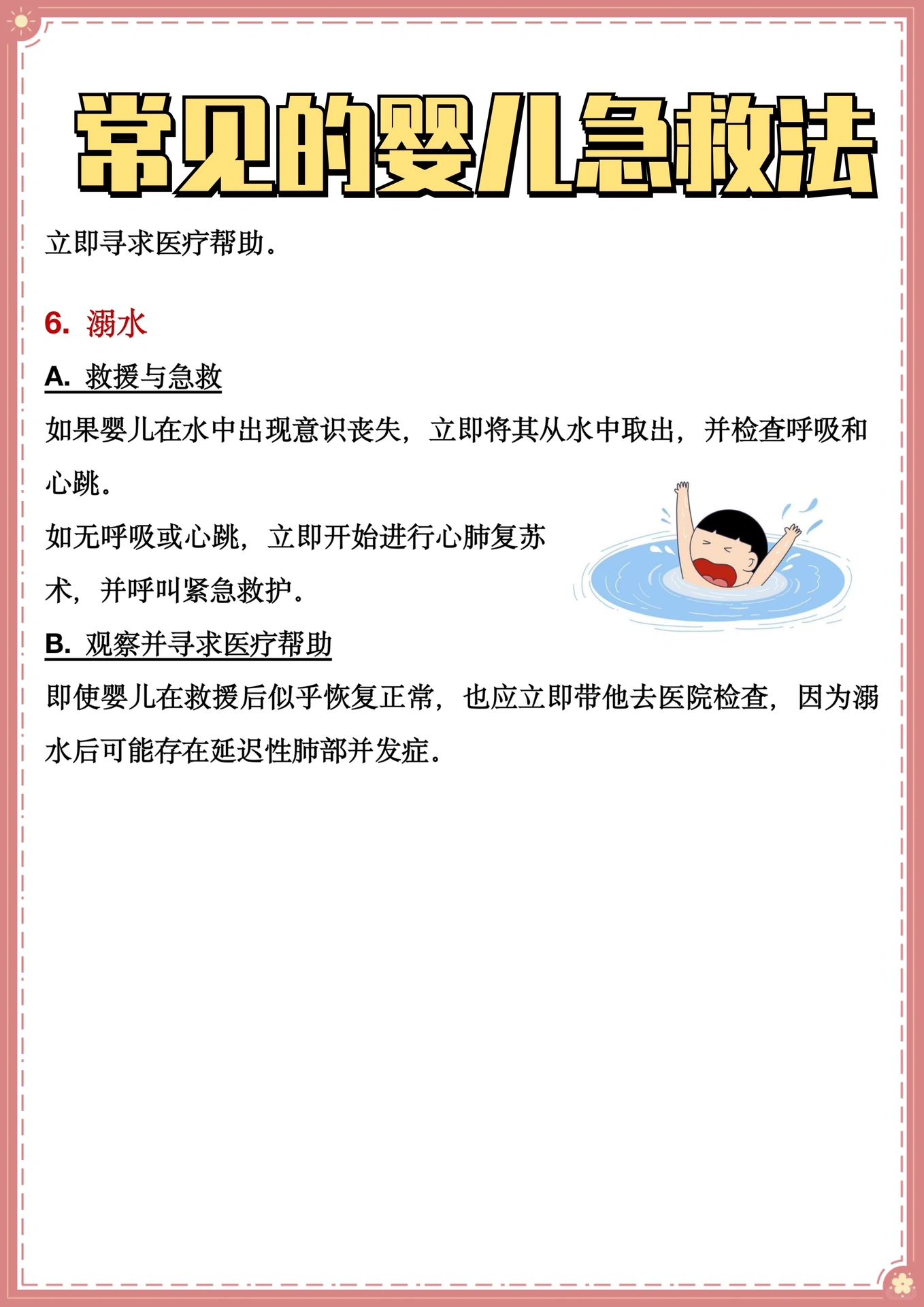 常见的婴儿急救法

立即寻求医疗帮助。

6. 溺水

A. 救援与急救

如果婴儿在水中出现意识丧失，立即将其从水中取出，并检查呼吸和心跳。

如无呼吸或心跳，立即开始进行心肺复苏术，并呼叫紧急救护。

B. 观察并寻求医疗帮助

即使婴儿在救援后似乎恢复正常，也应立即带他去医院检查，因为溺水后可能存在延迟性肺部并发症。